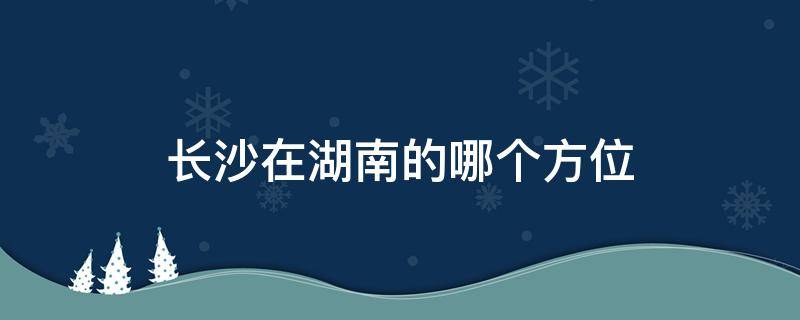 长沙在湖南的哪个方位